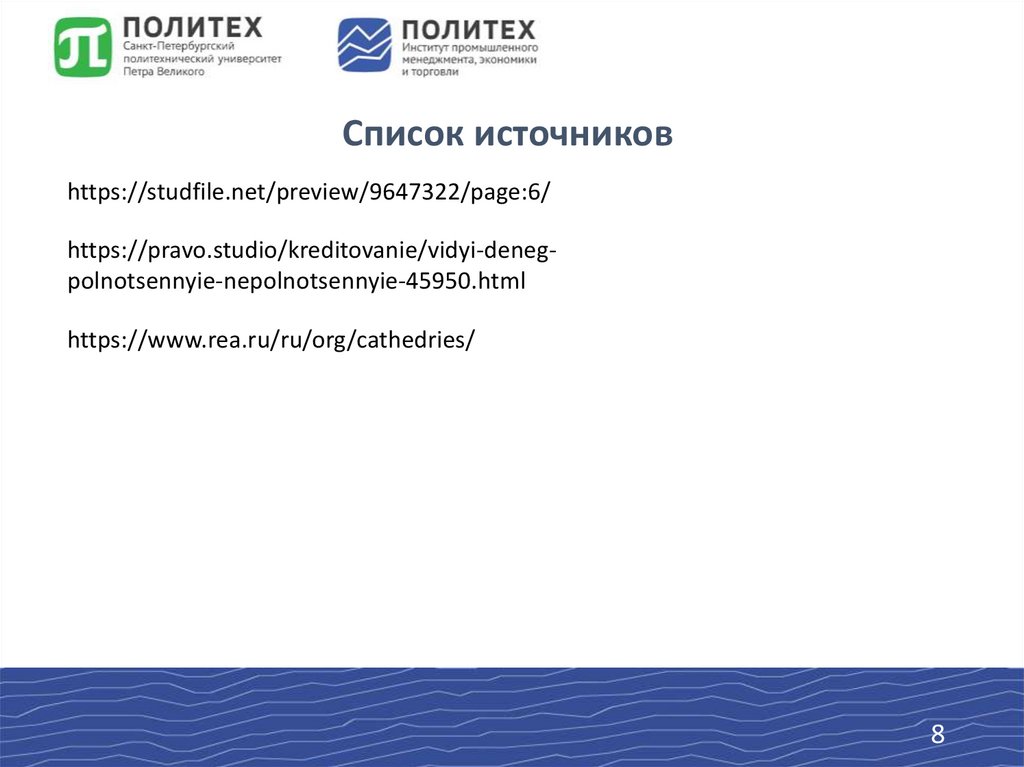 ПОЛИТЕХ
Санкт-Петербургский политехнический университет Петра Великого

ПОЛИТЕХ
Институт промышленного менеджмента, экономики и торговли

Список источников

https://studfile.net/preview/9647322/page:6/

https://pravo.studio/kreditovanie/vidyi-deneg-polnotsennyie-nepolnotsennyie-45950.html

https://www.rea.ru/ru/org/cathedries/

8